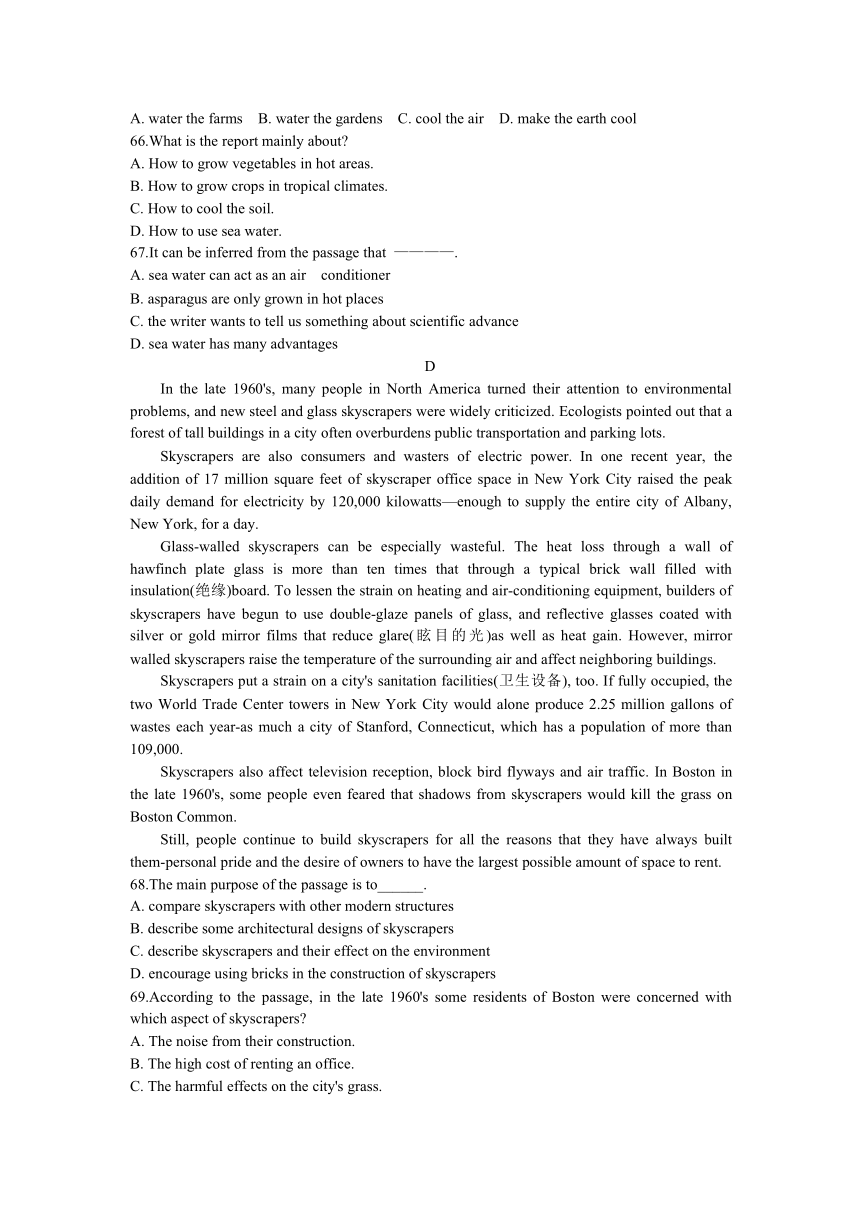 A. water the farms B. water the gardens C. cool the air D. make the earth cool
66.What is the report mainly about?
A. How to grow vegetables in hot areas.
B. How to grow crops in tropical climates.
C. How to cool the soil.
D. How to use sea water.
67.It can be inferred from the passage that ————.
A. sea water can act as an air conditioner
B. asparagus are only grown in hot places
C. the writer wants to tell us something about scientific advance
D. sea water has many advantages

D

In the late 1960's, many people in North America turned their attention to environmental problems, and new steel and glass skyscrapers were widely criticized. Ecologists pointed out that a forest of tall buildings in a city often overburdens public transportation and parking lots.

Skyscrapers are also consumers and wasters of electric power. In one recent year, the addition of 17 million square feet of skyscraper office space in New York City raised the peak daily demand for electricity by 120,000 kilowatts—enough to supply the entire city of Albany, New York, for a day.

Glass-walled skyscrapers can be especially wasteful. The heat loss through a wall of hawfinch plate glass is more than ten times that through a typical brick wall filled with insulation(绝缘)board. To lessen the strain on heating and air-conditioning equipment, builders of skyscrapers have begun to use double-glaze panels of glass, and reflective glasses coated with silver or gold mirror films that reduce glare(眩目的光)as well as heat gain. However, mirror walled skyscrapers raise the temperature of the surrounding air and affect neighboring buildings.

Skyscrapers put a strain on a city's sanitation facilities(卫生设备), too. If fully occupied, the two World Trade Center towers in New York City would alone produce 2.25 million gallons of wastes each year-as much a city of Stanford, Connecticut, which has a population of more than 109,000.

Skyscrapers also affect television reception, block bird flyways and air traffic. In Boston in the late 1960's, some people even feared that shadows from skyscrapers would kill the grass on Boston Common.

Still, people continue to build skyscrapers for all the reasons that they have always built them-personal pride and the desire of owners to have the largest possible amount of space to rent.
68.The main purpose of the passage is to______.
A. compare skyscrapers with other modern structures
B. describe some architectural designs of skyscrapers
C. describe skyscrapers and their effect on the environment
D. encourage using bricks in the construction of skyscrapers
69.According to the passage, in the late 1960's some residents of Boston were concerned with which aspect of skyscrapers?
A. The noise from their construction.
B. The high cost of renting an office.
C. The harmful effects on the city's grass.